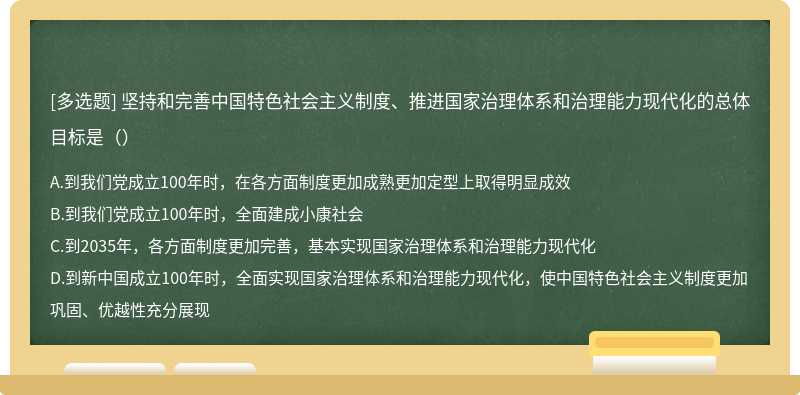 [多选题] 坚持和完善中国特色社会主义制度、推进国家治理体系和治理能力现代化的总体目标是（）

A.到我们党成立100年时，在各方面制度更加成熟更加定型上取得明显成效
B.到我们党成立100年时，全面建成小康社会
C.到2035年，各方面制度更加完善，基本实现国家治理体系和治理能力现代化
D.到新中国成立100年时，全面实现国家治理体系和治理能力现代化，使中国特色社会主义制度更加巩固、优越性充分展现